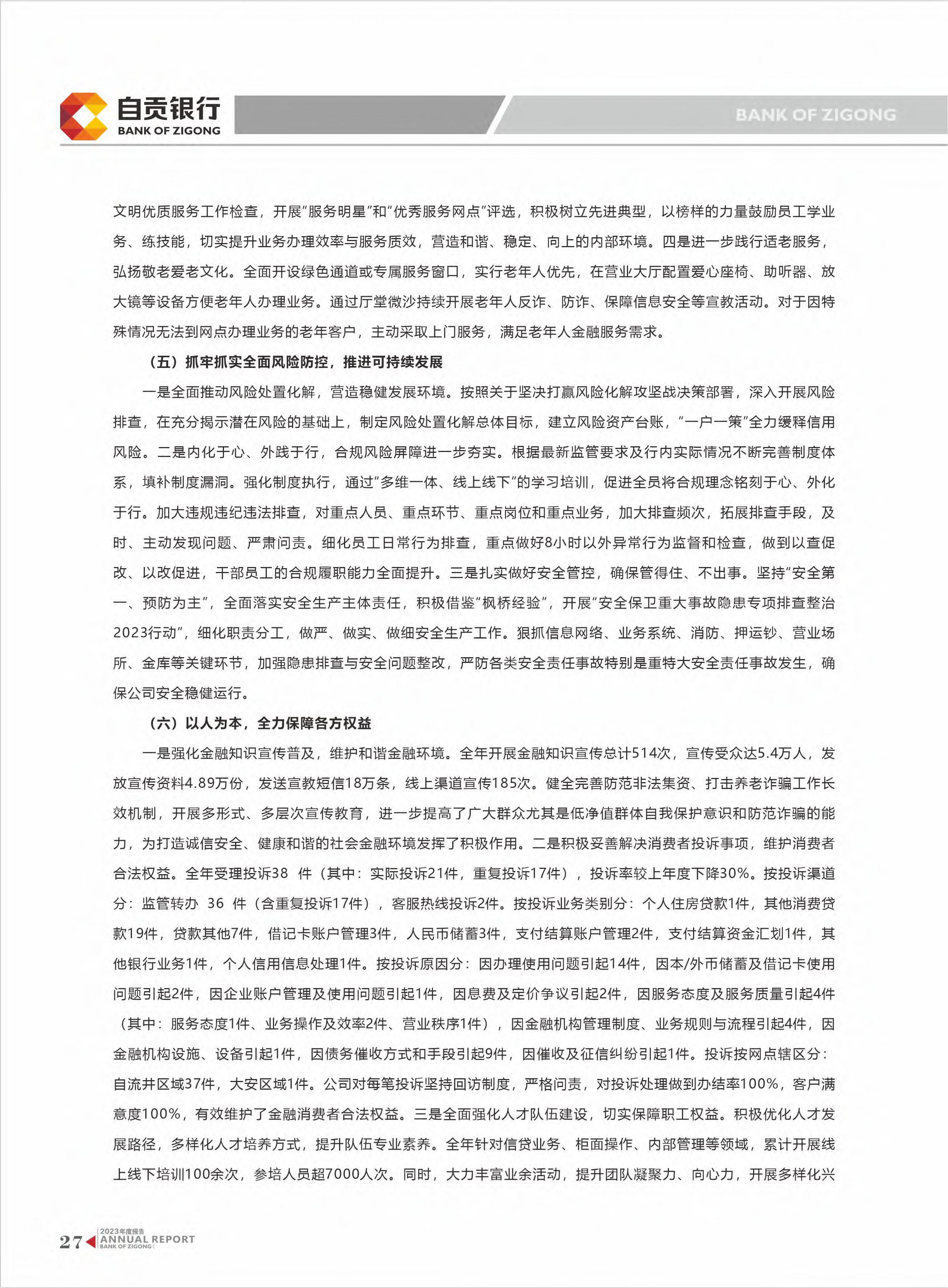 自贡银行
BANK OF ZIGONG

BANK OF ZIGONG

文明优质服务工作检查，开展"服务明星"和"优秀服务网点"评选，积极树立先进典型，以榜样的力量鼓励员工学业务、练技能，切实提升业务办理效率与服务质效，营造和谐、稳定、向上的内部环境。四是进一步践行适老服务，弘扬敬老爱老文化。全面开设绿色通道或专属服务窗口，实行老年人优先，在营业大厅配置爱心座椅、助听器、放大镜等设备方便老年人办理业务。通过厅堂微沙持续开展老年人反诈、防诈、保障信息安全等宣教活动。对于因特殊情况无法到网点办理业务的老年客户，主动采取上门服务，满足老年人金融服务需求。

（五）抓牢抓实全面风险防控，推进可持续发展

一是全面推动风险处置化解，营造稳健发展环境。按照关于坚决打赢风险化解攻坚战决策部署，深入开展风险排查，在充分揭示潜在风险的基础上，制定风险处置化解总体目标，建立风险资产台账，"一户一策"全力缓释信用风险。二是内化于心、外践于行，合规风险屏障进一步夯实。根据最新监管要求及行内实际情况不断完善制度体系，填补制度漏洞。强化制度执行，通过"多维一体、线上线下"的学习培训，促进全员将合规理念铭刻于心、外化于行。加大违规违纪违法排查，对重点人员、重点环节、重点岗位和重点业务，加大排查频次，拓展排查手段，及时、主动发现问题、严肃问责。细化员工日常行为排查，重点做好8小时以外异常行为监督和检查，做到以查促改、以改促进，干部员工的合规履职能力全面提升。三是扎实做好安全管控，确保管得住、不出事。坚持"安全第一、预防为主"，全面落实安全生产主体责任，积极借鉴"枫桥经验"，开展"安全保卫重大事故隐患专项排查整治2023行动"，细化职责分工，做严、做实、做细安全生产工作。狠抓信息网络、业务系统、消防、押运钞、营业场所、金库等关键环节，加强隐患排查与安全问题整改，严防各类安全责任事故特别是重特大安全责任事故发生，确保公司安全稳健运行。

（六）以人为本，全力保障各方权益

一是强化金融知识宣传普及，维护和谐金融环境。全年开展金融知识宣传总计514次，宣传受众达5.4万人，发放宣传资料4.89万份，发送宣教短信18万条，线上渠道宣传185次。健全完善防范非法集资、打击养老诈骗工作长效机制，开展多形式、多层次宣传教育，进一步提高了广大群众尤其是低净值群体自我保护意识和防范诈骗的能力，为打造诚信安全、健康和谐的社会金融环境发挥了积极作用。二是积极妥善解决消费者投诉事项，维护消费者合法权益。全年受理投诉38 件（其中：实际投诉21件，重复投诉17件），投诉率较上年度下降30%。按投诉渠道分：监管转办 36 件（含重复投诉17件），客服热线投诉2件。按投诉业务类别分：个人住房贷款1件，其他消费贷款19件，贷款其他7件，借记卡账户管理3件，人民币储蓄3件，支付结算账户管理2件，支付结算资金汇划1件，其他银行业务1件，个人信用信息处理1件。按投诉原因分：因办理使用问题引起14件，因本/外币储蓄及借记卡使用问题引起2件，因企业账户管理及使用问题引起1件，因息费及定价争议引起2件，因服务态度及服务质量引起4件（其中：服务态度1件、业务操作及效率2件、营业秩序1件），因金融机构管理制度、业务规则与流程引起4件，因金融机构设施、设备引起1件，因债务催收方式和手段引起9件，因催收及征信纠纷引起1件。投诉按网点辖区分：自流井区域37件，大安区域1件。公司对每笔投诉坚持回访制度，严格问责，对投诉处理做到办结率100%，客户满意度100%，有效维护了金融消费者合法权益。三是全面强化人才队伍建设，切实保障职工权益。积极优化人才发展路径，多样化人才培养方式，提升队伍专业素养。全年针对信贷业务、柜面操作、内部管理等领域，累计开展线上线下培训100余次，参培人员超7000人次。同时，大力丰富业余活动，提升团队凝聚力、向心力，开展多样化兴

27 2023年度报告 ANNUAL REPORT BANK OF ZIGONG